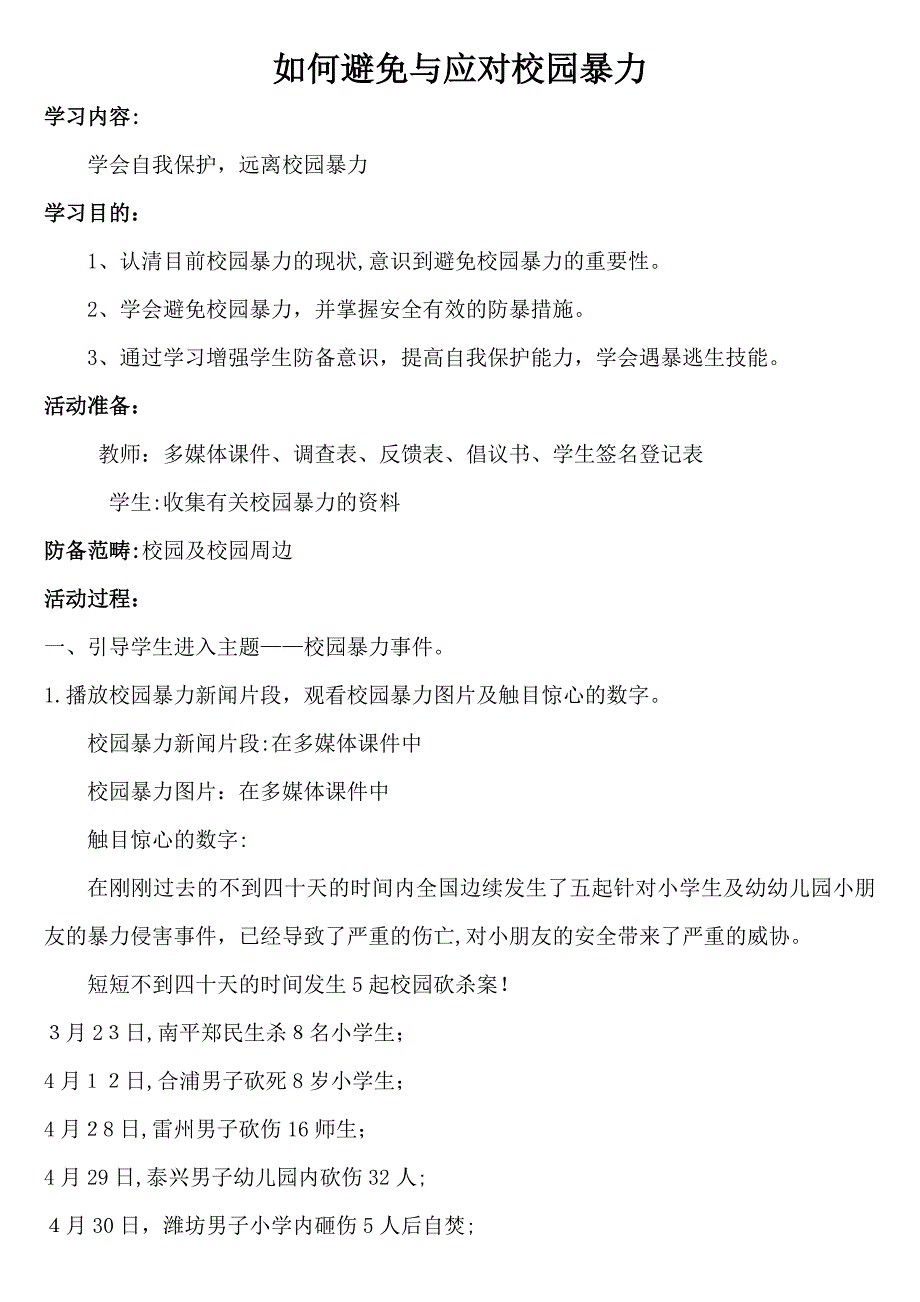 如何避免与应对校园暴力

学习内容:

学会自我保护，远离校园暴力

学习目的：

1、认清目前校园暴力的现状,意识到避免校园暴力的重要性。

2、学会避免校园暴力，并掌握安全有效的防暴措施。

3、通过学习增强学生防备意识，提高自我保护能力，学会遇暴逃生技能。

活动准备：

教师：多媒体课件、调查表、反馈表、倡议书、学生签名登记表

学生:收集有关校园暴力的资料

防备范畴:校园及校园周边

活动过程：

一、引导学生进入主题——校园暴力事件。

1.播放校园暴力新闻片段，观看校园暴力图片及触目惊心的数字。

校园暴力新闻片段:在多媒体课件中

校园暴力图片：在多媒体课件中

触目惊心的数字:

在刚刚过去的不到四十天的时间内全国边续发生了五起针对小学生及幼幼儿园小朋友的暴力侵害事件，已经导致了严重的伤亡,对小朋友的安全带来了严重的威协。

短短不到四十天的时间发生5起校园砍杀案!

3月23日,南平郑民生杀8名小学生;

4月12日,合浦男子砍死8岁小学生;

4月28日,雷州男子砍伤16师生;

4月29日,泰兴男子幼儿园内砍伤32人;

4月30日，潍坊男子小学内砸伤5人后自焚;